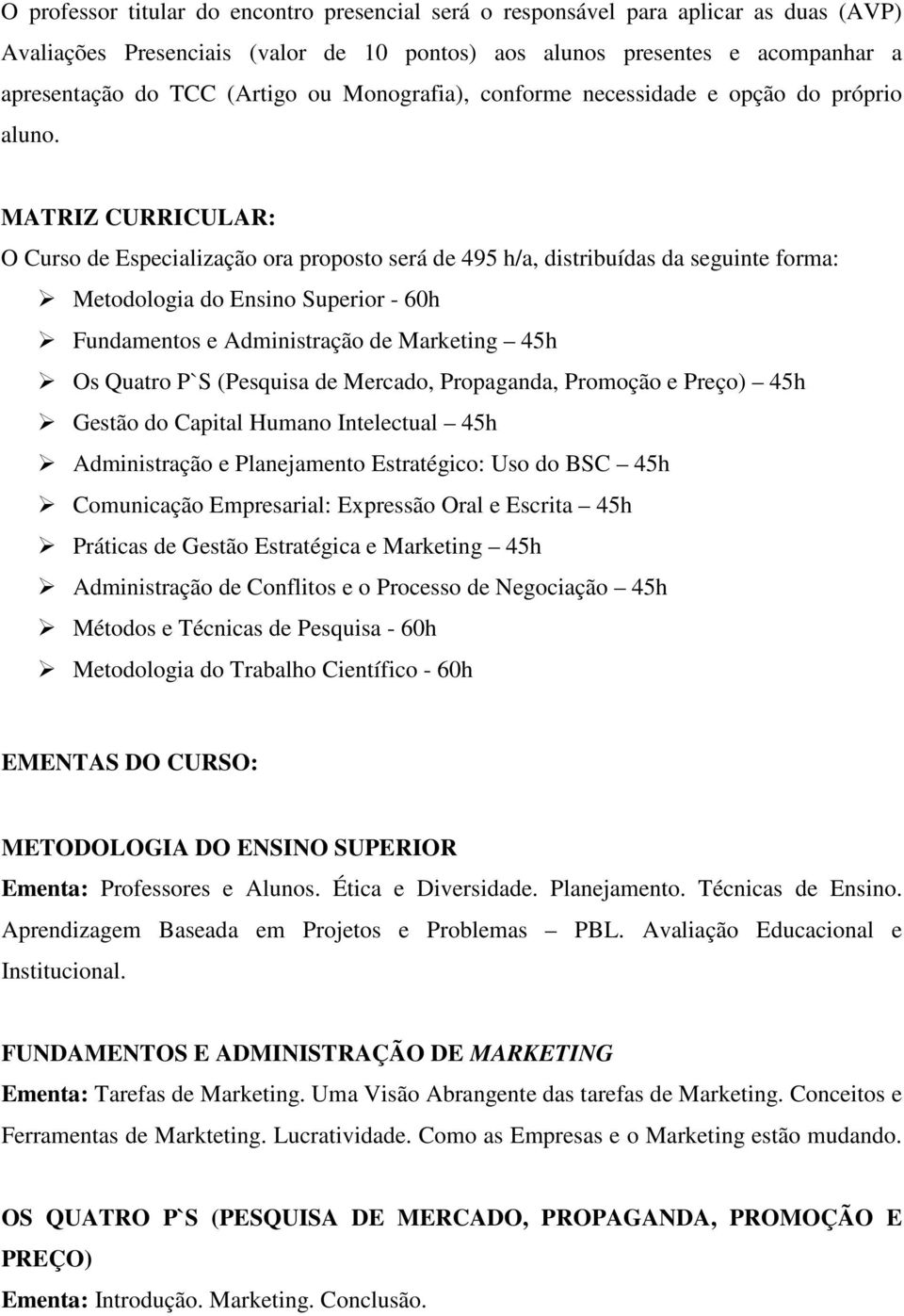 O professor titular do encontro presencial será o responsável para aplicar as duas (AVP) Avaliações Presenciais (valor de 10 pontos) aos alunos presentes e acompanhar a apresentação do TCC (Artigo ou Monografia), conforme necessidade e opção do próprio aluno.

MATRIZ CURRICULAR:
O Curso de Especialização ora proposto será de 495 h/a, distribuídas da seguinte forma:
➢ Metodologia do Ensino Superior - 60h
➢ Fundamentos e Administração de Marketing – 45h
➢ Os Quatro P`S (Pesquisa de Mercado, Propaganda, Promoção e Preço) – 45h
➢ Gestão do Capital Humano Intelectual – 45h
➢ Administração e Planejamento Estratégico: Uso do BSC – 45h
➢ Comunicação Empresarial: Expressão Oral e Escrita – 45h
➢ Práticas de Gestão Estratégica e Marketing – 45h
➢ Administração de Conflitos e o Processo de Negociação – 45h
➢ Métodos e Técnicas de Pesquisa - 60h
➢ Metodologia do Trabalho Científico - 60h

EMENTAS DO CURSO:

METODOLOGIA DO ENSINO SUPERIOR
Ementa: Professores e Alunos. Ética e Diversidade. Planejamento. Técnicas de Ensino. Aprendizagem Baseada em Projetos e Problemas – PBL. Avaliação Educacional e Institucional.

FUNDAMENTOS E ADMINISTRAÇÃO DE MARKETING
Ementa: Tarefas de Marketing. Uma Visão Abrangente das tarefas de Marketing. Conceitos e Ferramentas de Markteting. Lucratividade. Como as Empresas e o Marketing estão mudando.

OS QUATRO P`S (PESQUISA DE MERCADO, PROPAGANDA, PROMOÇÃO E PREÇO)
Ementa: Introdução. Marketing. Conclusão.